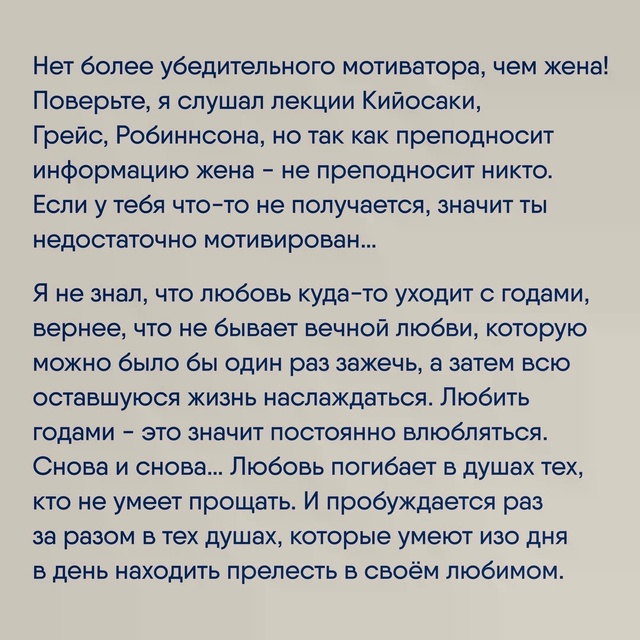 Нет более убедительного мотиватора, чем жена! Поверьте, я слушал лекции Кийосаки, Грейс, Робиннсона, но так как преподносит информацию жена - не преподносит никто. Если у тебя что-то не получается, значит ты недостаточно мотивирован...

Я не знал, что любовь куда-то уходит с годами, вернее, что не бывает вечной любви, которую можно было бы один раз зажечь, а затем всю оставшуюся жизнь наслаждаться. Любить годами - это значит постоянно влюбляться. Снова и снова... Любовь погибает в душах тех, кто не умеет прощать. И пробуждается раз за разом в тех душах, которые умеют изо дня в день находить прелесть в своём любимом.